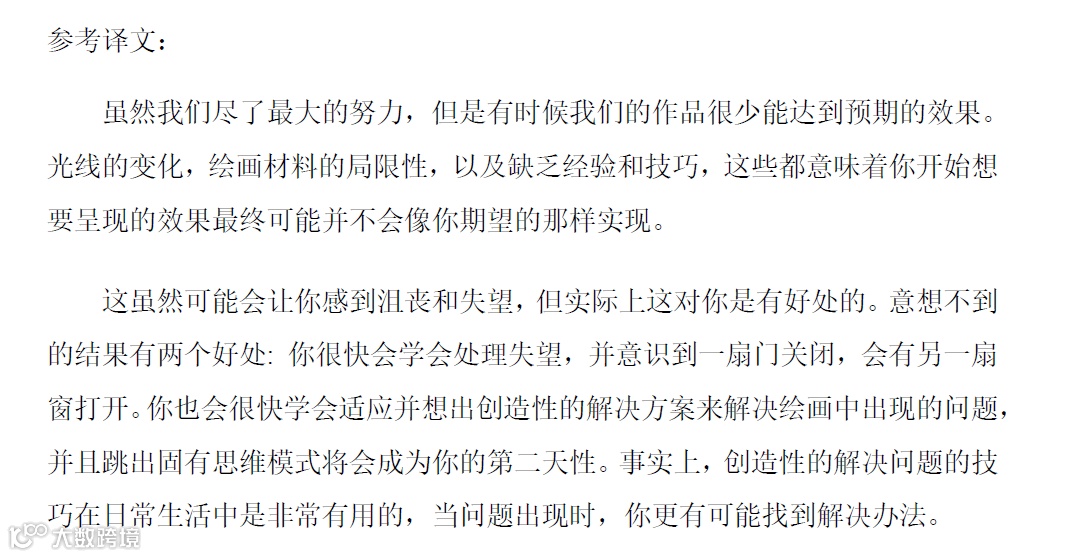 参考译文：

虽然我们尽了最大的努力，但是有时候我们的作品很少能达到预期的效果。光线的变化，绘画材料的局限性，以及缺乏经验和技巧，这些都意味着你开始想要呈现的效果最终可能并不会像你期望的那样实现。

这虽然可能会让你感到沮丧和失望，但实际上这对你是有好处的。意想不到的结果有两个好处: 你很快会学会处理失望，并意识到一扇门关闭，会有另一扇窗打开。你也会很快学会适应并想出创造性的解决方案来解决绘画中出现的问题，并且跳出固有思维模式将会成为你的第二天性。事实上，创造性的解决问题的技巧在日常生活中是非常有用的，当问题出现时，你更有可能找到解决办法。

大数跨境